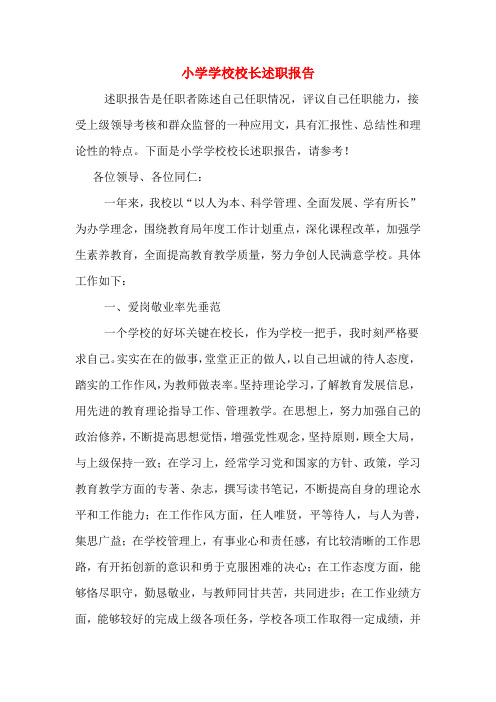 小学学校校长述职报告

述职报告是任职者陈述自己任职情况，评议自己任职能力，接受上级领导考核和群众监督的一种应用文，具有汇报性、总结性和理论性的特点。下面是小学学校校长述职报告，请参考！

各位领导、各位同仁：

一年来，我校以“以人为本、科学管理、全面发展、学有所长”为办学理念，围绕教育局年度工作计划重点，深化课程改革，加强学生素养教育，全面提高教育教学质量，努力争创人民满意学校。具体工作如下：

一、爱岗敬业率先垂范

一个学校的好坏关键在校长，作为学校一把手，我时刻严格要求自己。实实在在的做事，堂堂正正的做人，以自己坦诚的待人态度，踏实的工作作风，为教师做表率。坚持理论学习，了解教育发展信息，用先进的教育理论指导工作、管理教学。在思想上，努力加强自己的政治修养，不断提高思想觉悟，增强党性观念，坚持原则，顾全大局，与上级保持一致；在学习上，经常学习党和国家的方针、政策，学习教育教学方面的专著、杂志，撰写读书笔记，不断提高自身的理论水平和工作能力；在工作作风方面，任人唯贤，平等待人，与人为善，集思广益；在学校管理上，有事业心和责任感，有比较清晰的工作思路，有开拓创新的意识和勇于克服困难的决心；在工作态度方面，能够恪尽职守，勤恳敬业，与教师同甘共苦，共同进步；在工作业绩方面，能够较好的完成上级各项任务，学校各项工作取得一定成绩，并